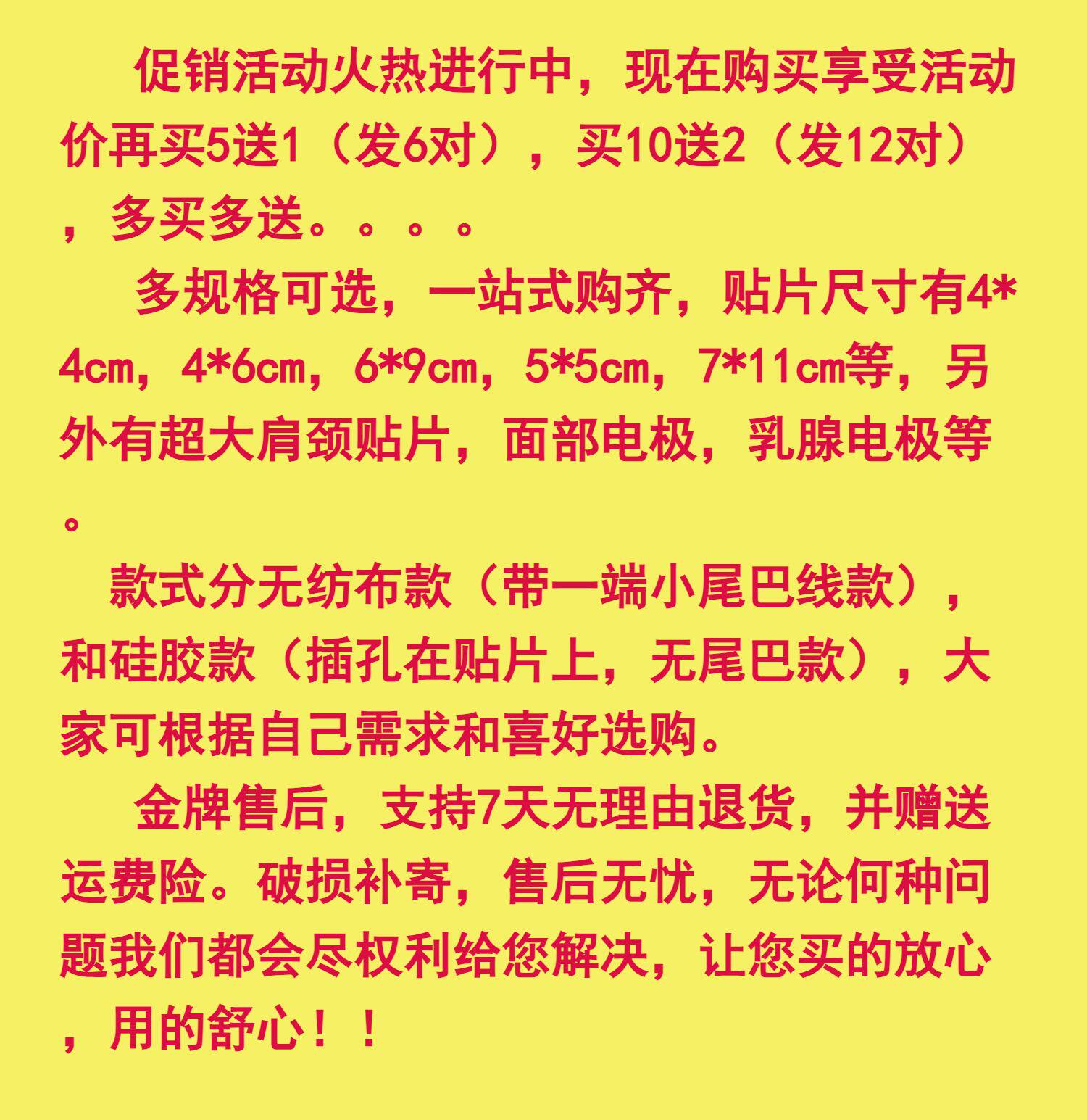 促销活动火热进行中，现在购买享受活动价再买5送1（发6对），买10送2（发12对），多买多送。。。。

多规格可选，一站式购齐，贴片尺寸有4*4cm，4*6cm，6*9cm，5*5cm，7*11cm等，另外有超大肩颈贴片，面部电极，乳腺电极等。

款式分无纺布款（带一端小尾巴线款），和硅胶款（插孔在贴片上，无尾巴款），大家可根据自己需求和喜好选购。

金牌售后，支持7天无理由退货，并赠送运费险。破损补寄，售后无忧，无论何种问题我们都会尽权利给您解决，让您买的放心，用的舒心！！